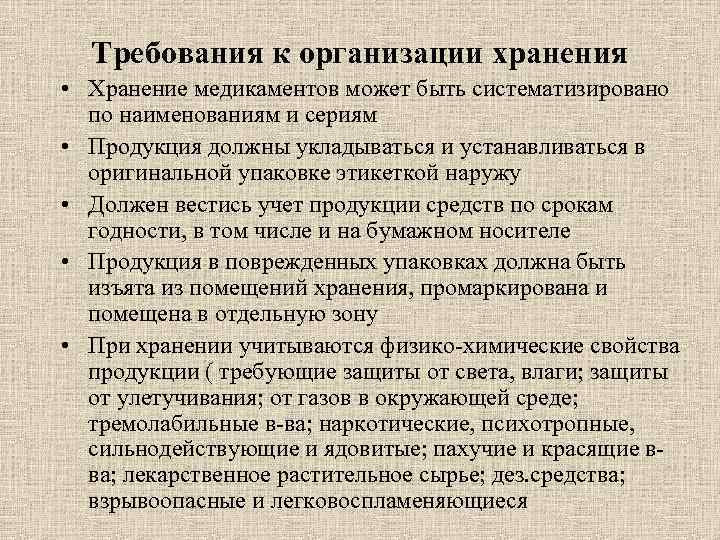 Требования к организации хранения

• Хранение медикаментов может быть систематизировано по наименованиям и сериям

• Продукция должны укладываться и устанавливаться в оригинальной упаковке этикеткой наружу

• Должен вестись учет продукции средств по срокам годности, в том числе и на бумажном носителе

• Продукция в поврежденных упаковках должна быть изъята из помещений хранения, промаркирована и помещена в отдельную зону

• При хранении учитываются физико-химические свойства продукции ( требующие защиты от света, влаги; защиты от улетучивания; от газов в окружающей среде; тремолабильные в-ва; наркотические, психотропные, сильнодействующие и ядовитые; пахучие и красящие в-ва; лекарственное растительное сырье; дез.средства; взрывоопасные и легковоспламеняющиеся